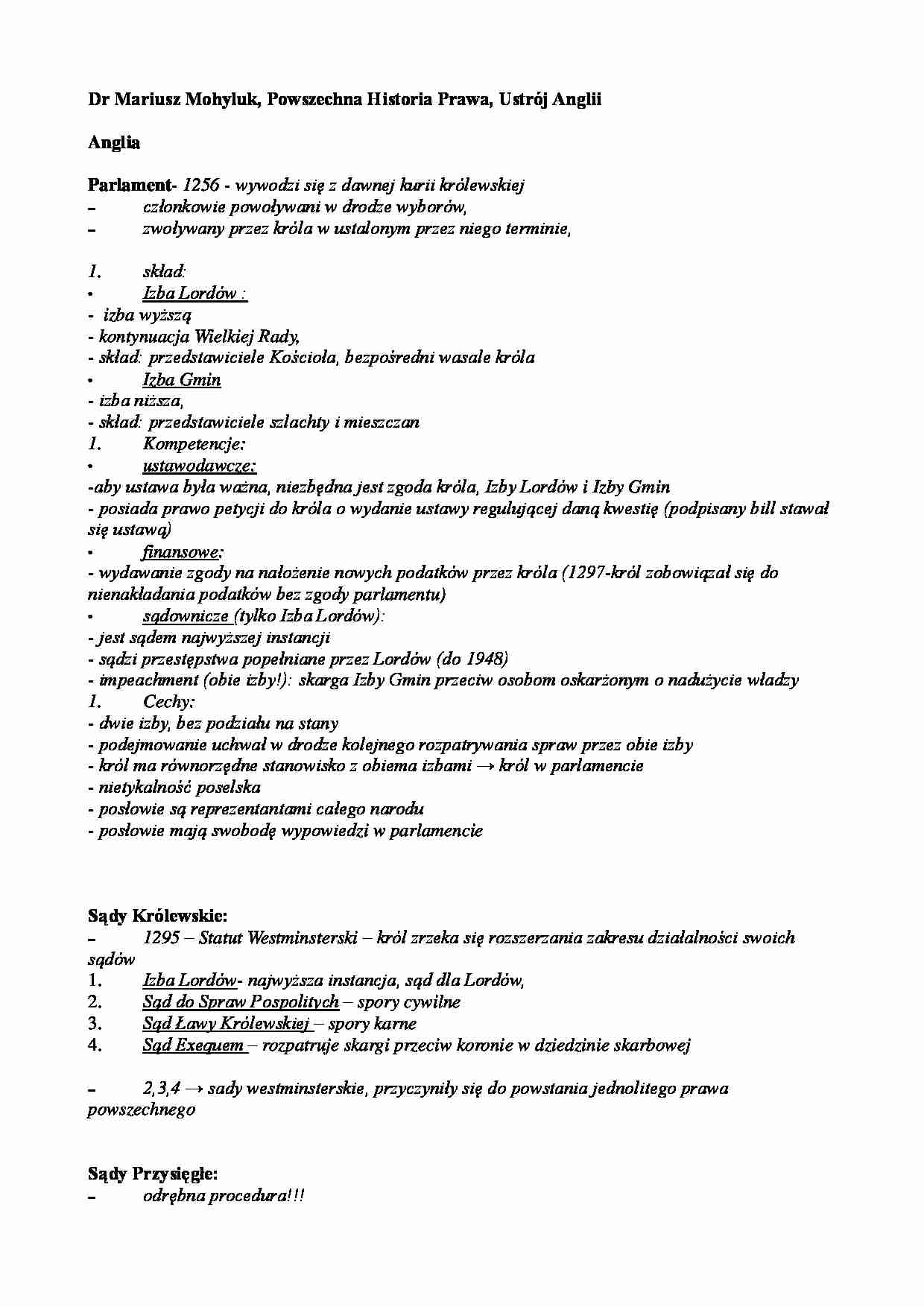 Dr Mariusz Mohyluk, Powszechna Historia Prawa, Ustrój Anglii

Anglia

Parlament- 1256 - wywodzi się z dawnej kurii królewskiej
– członkowie powoływani w drodze wyborów,
– zwoływany przez króla w ustalonym przez niego terminie,

1. skład:
• Izba Lordów :
- izba wyższą
- kontynuacja Wielkiej Rady,
- skład: przedstawiciele Kościoła, bezpośredni wasale króla
• Izba Gmin
- izba niższa,
- skład: przedstawiciele szlachty i mieszczan
1. Kompetencje:
• ustawodawcze:
-aby ustawa była ważna, niezbędna jest zgoda króla, Izby Lordów i Izby Gmin
- posiada prawo petycji do króla o wydanie ustawy regulującej daną kwestię (podpisany bill stawał się ustawą)
• finansowe:
- wydawanie zgody na nałożenie nowych podatków przez króla (1297-król zobowiązał się do nienakładania podatków bez zgody parlamentu)
• sądownicze (tylko Izba Lordów):
- jest sądem najwyższej instancji
- sądzi przestępstwa popełniane przez Lordów (do 1948)
- impeachment (obie izby!): skarga Izby Gmin przeciw osobom oskarżonym o nadużycie władzy
1. Cechy:
- dwie izby, bez podziału na stany
- podejmowanie uchwał w drodze kolejnego rozpatrywania spraw przez obie izby
- król ma równorzędne stanowisko z obiema izbami → król w parlamencie
- nietykalność poselska
- posłowie są reprezentantami całego narodu
- posłowie mają swobodę wypowiedzi w parlamencie

Sądy Królewskie:
– 1295 – Statut Westminsterski – król zrzeka się rozszerzania zakresu działalności swoich sądów
1. Izba Lordów- najwyższa instancja, sąd dla Lordów,
2. Sąd do Spraw Pospolitych – spory cywilne
3. Sąd Ławy Królewskiej – spory karne
4. Sąd Exequem – rozpatruje skargi przeciw koronie w dziedzinie skarbowej

– 2,3,4 → sady westminsterskie, przyczyniły się do powstania jednolitego prawa powszechnego

Sądy Przysięgłe:
– odrębna procedura!!!